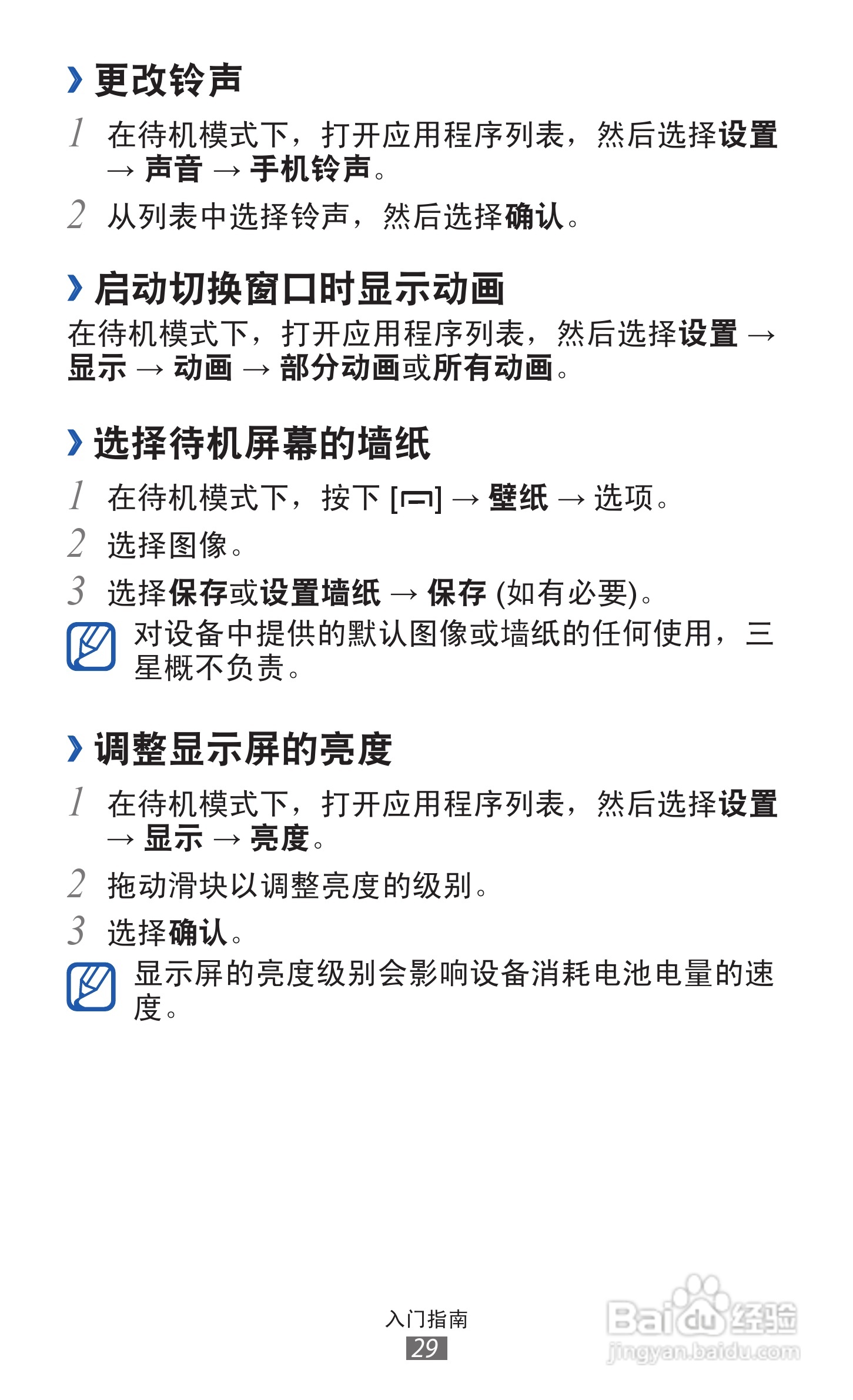 › 更改铃声

1 在待机模式下，打开应用程序列表，然后选择设置 → 声音 → 手机铃声。

2 从列表中选择铃声，然后选择确认。

› 启动切换窗口时显示动画

在待机模式下，打开应用程序列表，然后选择设置 → 显示 → 动画 → 部分动画或所有动画。

› 选择待机屏幕的墙纸

1 在待机模式下，按下 [▭] → 壁纸 → 选项。

2 选择图像。

3 选择保存或设置墙纸 → 保存 (如有必要)。

对设备中提供的默认图像或墙纸的任何使用，三星概不负责。

› 调整显示屏的亮度

1 在待机模式下，打开应用程序列表，然后选择设置 → 显示 → 亮度。

2 拖动滑块以调整亮度的级别。

3 选择确认。

显示屏的亮度级别会影响设备消耗电池电量的速度。

入门指南
29

Baidu经验
jingyan.baidu.com